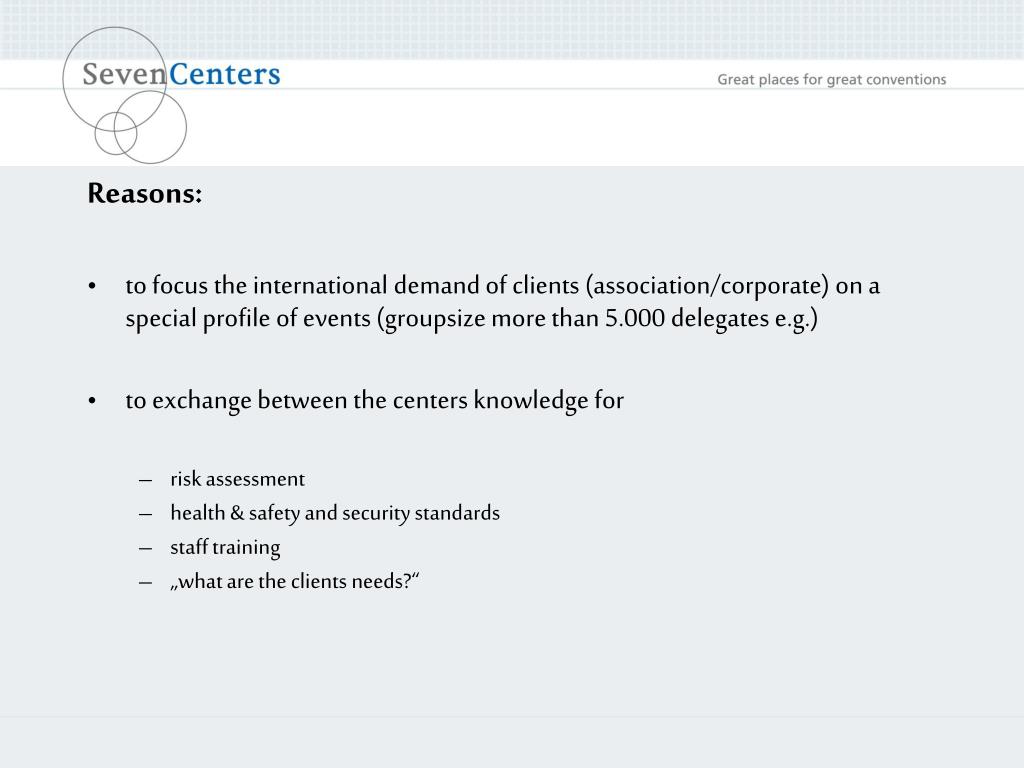 SevenCenters

Great places for great conventions

Reasons:

• to focus the international demand of clients (association/corporate) on a special profile of events (groupsize more than 5.000 delegates e.g.)

• to exchange between the centers knowledge for

– risk assessment
– health & safety and security standards
– staff training
– „what are the clients needs?“